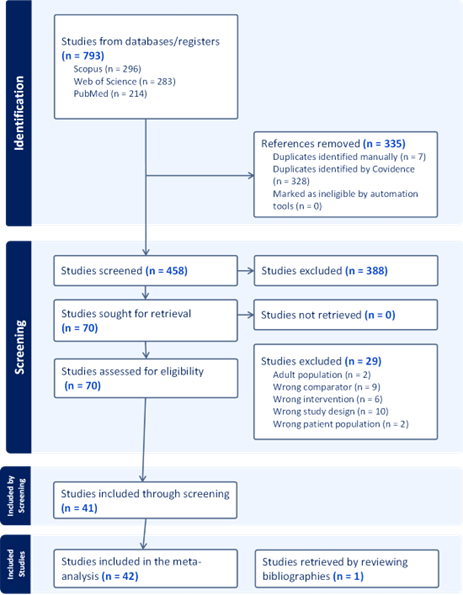 Identification

Studies from databases/registers (n = 793)
Scopus (n = 296)
Web of Science (n = 283)
PubMed (n = 214)

References removed (n = 335)
Duplicates identified manually (n = 7)
Duplicates identified by Covidence (n = 328)
Marked as ineligible by automation tools (n = 0)

Screening

Studies screened (n = 458)

Studies excluded (n = 388)

Studies sought for retrieval (n = 70)

Studies not retrieved (n = 0)

Studies assessed for eligibility (n = 70)

Studies excluded (n = 29)
Adult population (n = 2)
Wrong comparator (n = 9)
Wrong intervention (n = 6)
Wrong study design (n = 10)
Wrong patient population (n = 2)

Included by Screening

Studies included through screening (n = 41)

Included Studies

Studies included in the meta-analysis (n = 42)

Studies retrieved by reviewing bibliographies (n = 1)